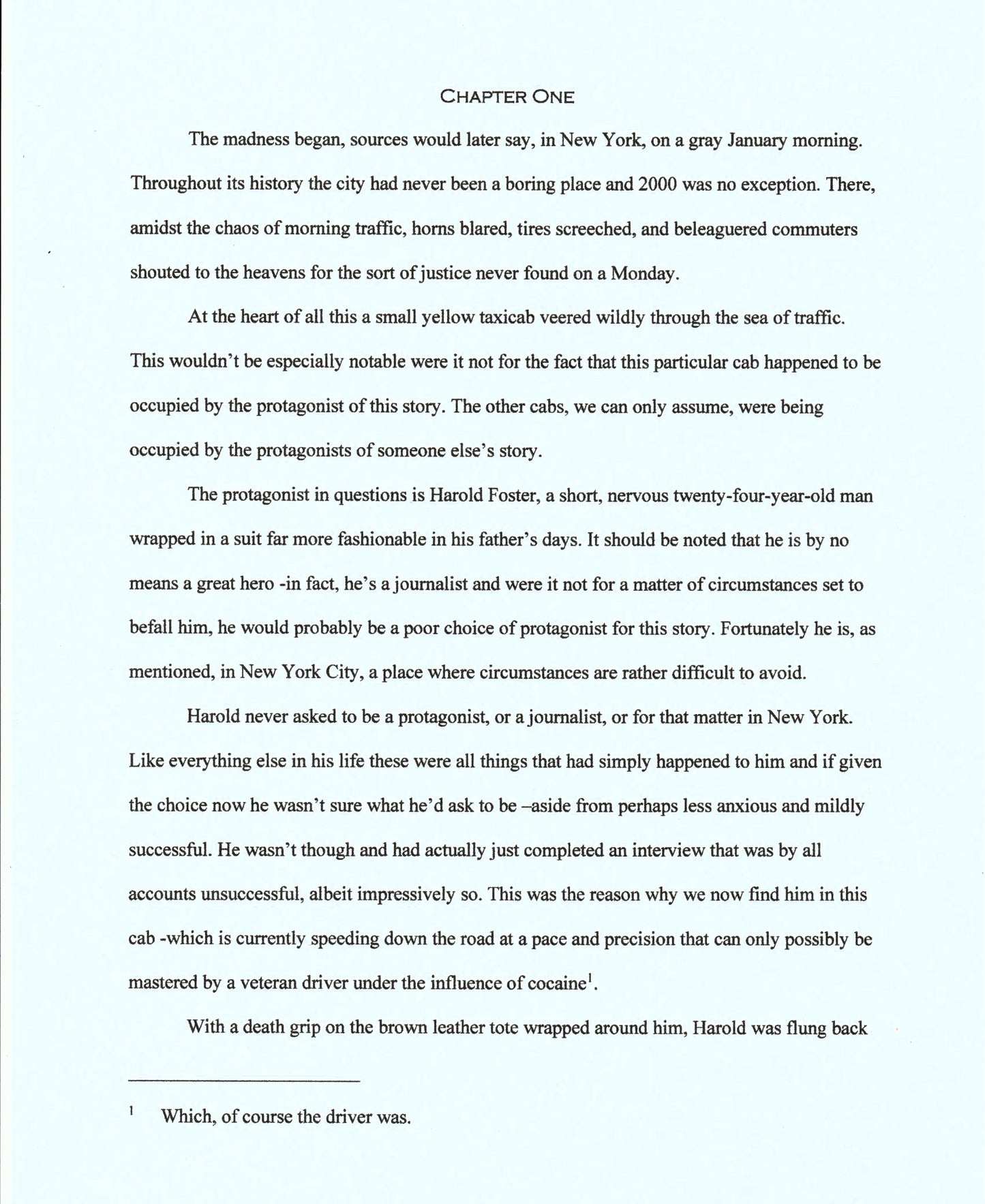 CHAPTER ONE

The madness began, sources would later say, in New York, on a gray January morning. Throughout its history the city had never been a boring place and 2000 was no exception. There, amidst the chaos of morning traffic, horns blared, tires screeched, and beleaguered commuters shouted to the heavens for the sort of justice never found on a Monday.

At the heart of all this a small yellow taxicab veered wildly through the sea of traffic. This wouldn't be especially notable were it not for the fact that this particular cab happened to be occupied by the protagonist of this story. The other cabs, we can only assume, were being occupied by the protagonists of someone else's story.

The protagonist in questions is Harold Foster, a short, nervous twenty-four-year-old man wrapped in a suit far more fashionable in his father's days. It should be noted that he is by no means a great hero -in fact, he's a journalist and were it not for a matter of circumstances set to befall him, he would probably be a poor choice of protagonist for this story. Fortunately he is, as mentioned, in New York City, a place where circumstances are rather difficult to avoid.

Harold never asked to be a protagonist, or a journalist, or for that matter in New York. Like everything else in his life these were all things that had simply happened to him and if given the choice now he wasn't sure what he'd ask to be –aside from perhaps less anxious and mildly successful. He wasn't though and had actually just completed an interview that was by all accounts unsuccessful, albeit impressively so. This was the reason why we now find him in this cab -which is currently speeding down the road at a pace and precision that can only possibly be mastered by a veteran driver under the influence of cocaine$^{1}$.

With a death grip on the brown leather tote wrapped around him, Harold was flung back

$^{1}$ Which, of course the driver was.